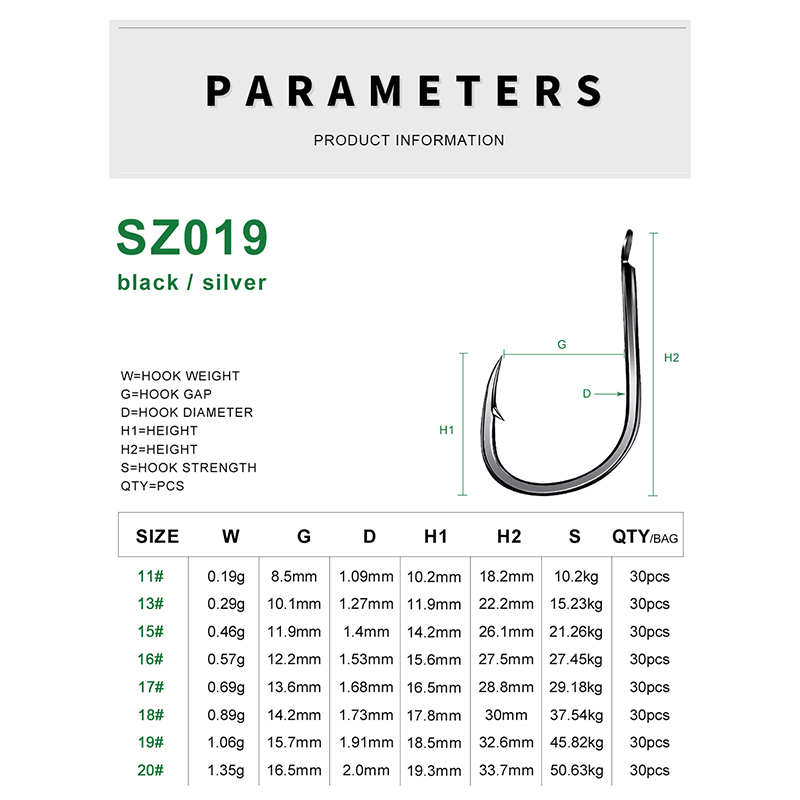 PARAMETERS

PRODUCT INFORMATION

SZ019

black / silver

W=HOOK WEIGHT
G=HOOK GAP
D=HOOK DIAMETER
H1=HEIGHT
H2=HEIGHT
S=HOOK STRENGTH
QTY=PCS

G

D

H1

H2

| SIZE | W | G | D | H1 | H2 | S | QTY/BAG |
|---|---|---|---|---|---|---|---|
| 11# | 0.19g | 8.5mm | 1.09mm | 10.2mm | 18.2mm | 10.2kg | 30pcs |
| 13# | 0.29g | 10.1mm | 1.27mm | 11.9mm | 22.2mm | 15.23kg | 30pcs |
| 15# | 0.46g | 11.9mm | 1.4mm | 14.2mm | 26.1mm | 21.26kg | 30pcs |
| 16# | 0.57g | 12.2mm | 1.53mm | 15.6mm | 27.5mm | 27.45kg | 30pcs |
| 17# | 0.69g | 13.6mm | 1.68mm | 16.5mm | 28.8mm | 29.18kg | 30pcs |
| 18# | 0.89g | 14.2mm | 1.73mm | 17.8mm | 30mm | 37.54kg | 30pcs |
| 19# | 1.06g | 15.7mm | 1.91mm | 18.5mm | 32.6mm | 45.82kg | 30pcs |
| 20# | 1.35g | 16.5mm | 2.0mm | 19.3mm | 33.7mm | 50.63kg | 30pcs |